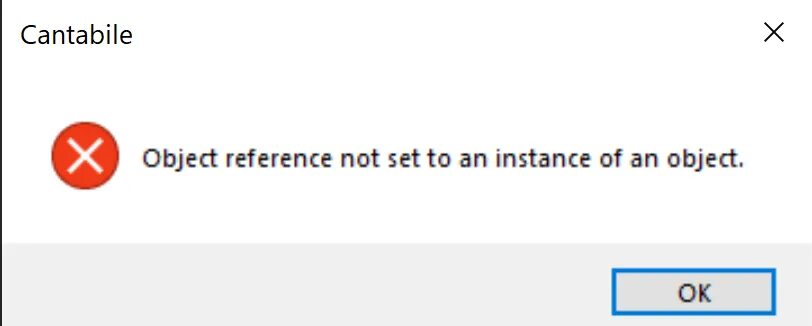 Cantabile

Object reference not set to an instance of an object.

OK